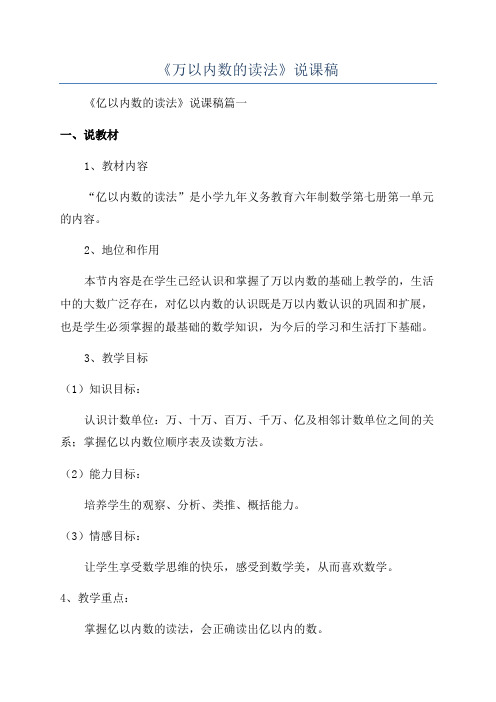 《万以内数的读法》说课稿

《亿以内数的读法》说课稿篇一

一、说教材

1、教材内容

“亿以内数的读法”是小学九年义务教育六年制数学第七册第一单元的内容。

2、地位和作用

本节内容是在学生已经认识和掌握了万以内数的基础上教学的，生活中的大数广泛存在，对亿以内数的认识既是万以内数认识的巩固和扩展，也是学生必须掌握的最基础的数学知识，为今后的学习和生活打下基础。

3、教学目标

（1）知识目标：

认识计数单位：万、十万、百万、千万、亿及相邻计数单位之间的关系；掌握亿以内数位顺序表及读数方法。

（2）能力目标：

培养学生的观察、分析、类推、概括能力。

（3）情感目标：

让学生享受数学思维的快乐，感受到数学美，从而喜欢数学。

4、教学重点：

掌握亿以内数的读法，会正确读出亿以内的数。